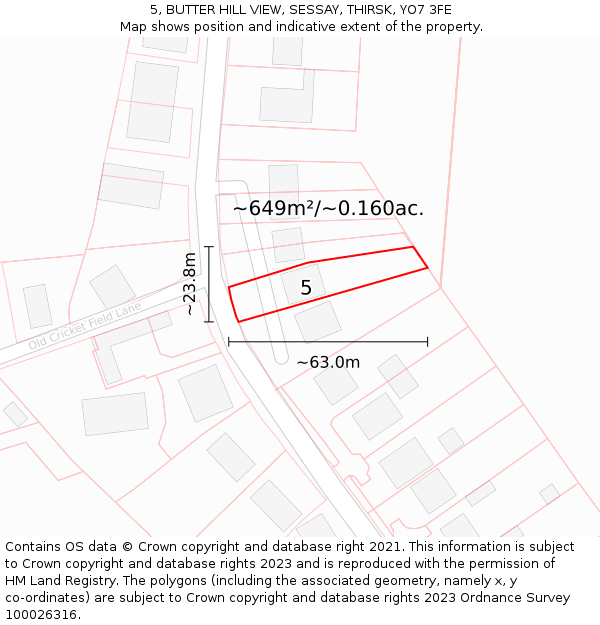 5, BUTTER HILL VIEW, SESSAY, THIRSK, YO7 3FE
Map shows position and indicative extent of the property.

~649m²/~0.160ac.

~23.8m

5

Old Cricket Field Lane

~63.0m

Contains OS data © Crown copyright and database right 2021. This information is subject to Crown copyright and database rights 2023 and is reproduced with the permission of HM Land Registry. The polygons (including the associated geometry, namely x, y co-ordinates) are subject to Crown copyright and database rights 2023 Ordnance Survey 100026316.